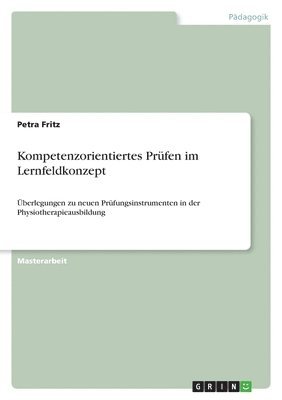 Pädagogik

Petra Fritz

Kompetenzorientiertes Prüfen im Lernfeldkonzept

Überlegungen zu neuen Prüfungsinstrumenten in der Physiotherapieausbildung

Masterarbeit

GRIN